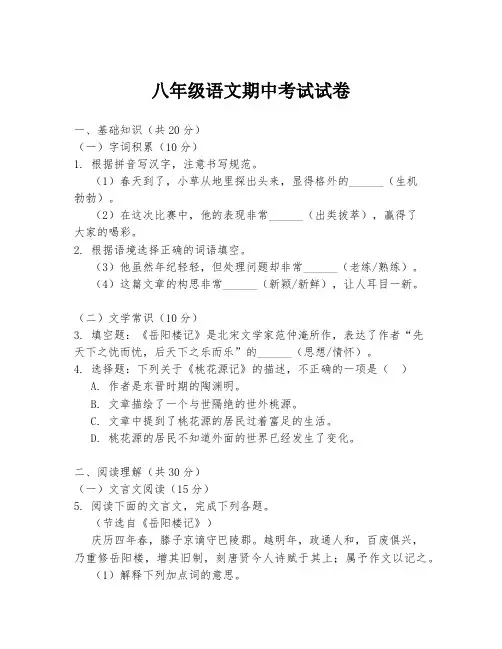 八年级语文期中考试试卷

一、基础知识（共 20 分）
（一）字词积累（10 分）
1. 根据拼音写汉字，注意书写规范。
（1）春天到了，小草从地里探出头来，显得格外的______（生机勃勃）。
（2）在这次比赛中，他的表现非常______（出类拔萃），赢得了大家的喝彩。
2. 根据语境选择正确的词语填空。
（3）他虽然年纪轻轻，但处理问题却非常______（老练/熟练）。
（4）这篇文章的构思非常______（新颖/新鲜），让人耳目一新。

（二）文学常识（10 分）
3. 填空题：《岳阳楼记》是北宋文学家范仲淹所作，表达了作者“先天下之忧而忧，后天下之乐而乐”的______（思想/情怀）。
4. 选择题：下列关于《桃花源记》的描述，不正确的一项是（ ）
A. 作者是东晋时期的陶渊明。
B. 文章描绘了一个与世隔绝的世外桃源。
C. 文章中提到了桃花源的居民过着富足的生活。
D. 桃花源的居民不知道外面的世界已经发生了变化。

二、阅读理解（共 30 分）
（一）文言文阅读（15 分）
5. 阅读下面的文言文，完成下列各题。
（节选自《岳阳楼记》）
庆历四年春，滕子京谪守巴陵郡。越明年，政通人和，百废俱兴，乃重修岳阳楼，增其旧制，刻唐贤今人诗赋于其上；属予作文以记之。
（1）解释下列加点词的意思。